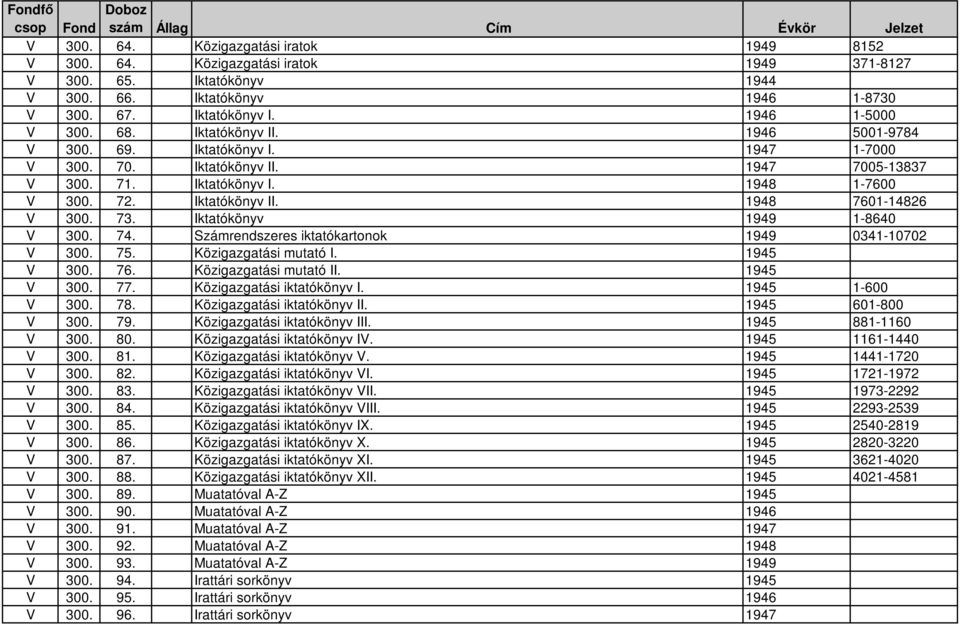 | Fondfő csop | Fond | Doboz szám | Állag | Cím | Évkör | Jelzet |
|---|---|---|---|---|---|---|
| V | 300. | 64. | | Közigazgatási iratok | 1949 | 8152 |
| V | 300. | 64. | | Közigazgatási iratok | 1949 | 371-8127 |
| V | 300. | 65. | | Iktatókönyv | 1944 | |
| V | 300. | 66. | | Iktatókönyv | 1946 | 1-8730 |
| V | 300. | 67. | | Iktatókönyv I. | 1946 | 1-5000 |
| V | 300. | 68. | | Iktatókönyv II. | 1946 | 5001-9784 |
| V | 300. | 69. | | Iktatókönyv I. | 1947 | 1-7000 |
| V | 300. | 70. | | Iktatókönyv II. | 1947 | 7005-13837 |
| V | 300. | 71. | | Iktatókönyv I. | 1948 | 1-7600 |
| V | 300. | 72. | | Iktatókönyv II. | 1948 | 7601-14826 |
| V | 300. | 73. | | Iktatókönyv | 1949 | 1-8640 |
| V | 300. | 74. | | Számrendszeres iktatókartonok | 1949 | 0341-10702 |
| V | 300. | 75. | | Közigazgatási mutató I. | 1945 | |
| V | 300. | 76. | | Közigazgatási mutató II. | 1945 | |
| V | 300. | 77. | | Közigazgatási iktatókönyv I. | 1945 | 1-600 |
| V | 300. | 78. | | Közigazgatási iktatókönyv II. | 1945 | 601-800 |
| V | 300. | 79. | | Közigazgatási iktatókönyv III. | 1945 | 881-1160 |
| V | 300. | 80. | | Közigazgatási iktatókönyv IV. | 1945 | 1161-1440 |
| V | 300. | 81. | | Közigazgatási iktatókönyv V. | 1945 | 1441-1720 |
| V | 300. | 82. | | Közigazgatási iktatókönyv VI. | 1945 | 1721-1972 |
| V | 300. | 83. | | Közigazgatási iktatókönyv VII. | 1945 | 1973-2292 |
| V | 300. | 84. | | Közigazgatási iktatókönyv VIII. | 1945 | 2293-2539 |
| V | 300. | 85. | | Közigazgatási iktatókönyv IX. | 1945 | 2540-2819 |
| V | 300. | 86. | | Közigazgatási iktatókönyv X. | 1945 | 2820-3220 |
| V | 300. | 87. | | Közigazgatási iktatókönyv XI. | 1945 | 3621-4020 |
| V | 300. | 88. | | Közigazgatási iktatókönyv XII. | 1945 | 4021-4581 |
| V | 300. | 89. | | Muatatóval A-Z | 1945 | |
| V | 300. | 90. | | Muatatóval A-Z | 1946 | |
| V | 300. | 91. | | Muatatóval A-Z | 1947 | |
| V | 300. | 92. | | Muatatóval A-Z | 1948 | |
| V | 300. | 93. | | Muatatóval A-Z | 1949 | |
| V | 300. | 94. | | Irattári sorkönyv | 1945 | |
| V | 300. | 95. | | Irattári sorkönyv | 1946 | |
| V | 300. | 96. | | Irattári sorkönyv | 1947 | |